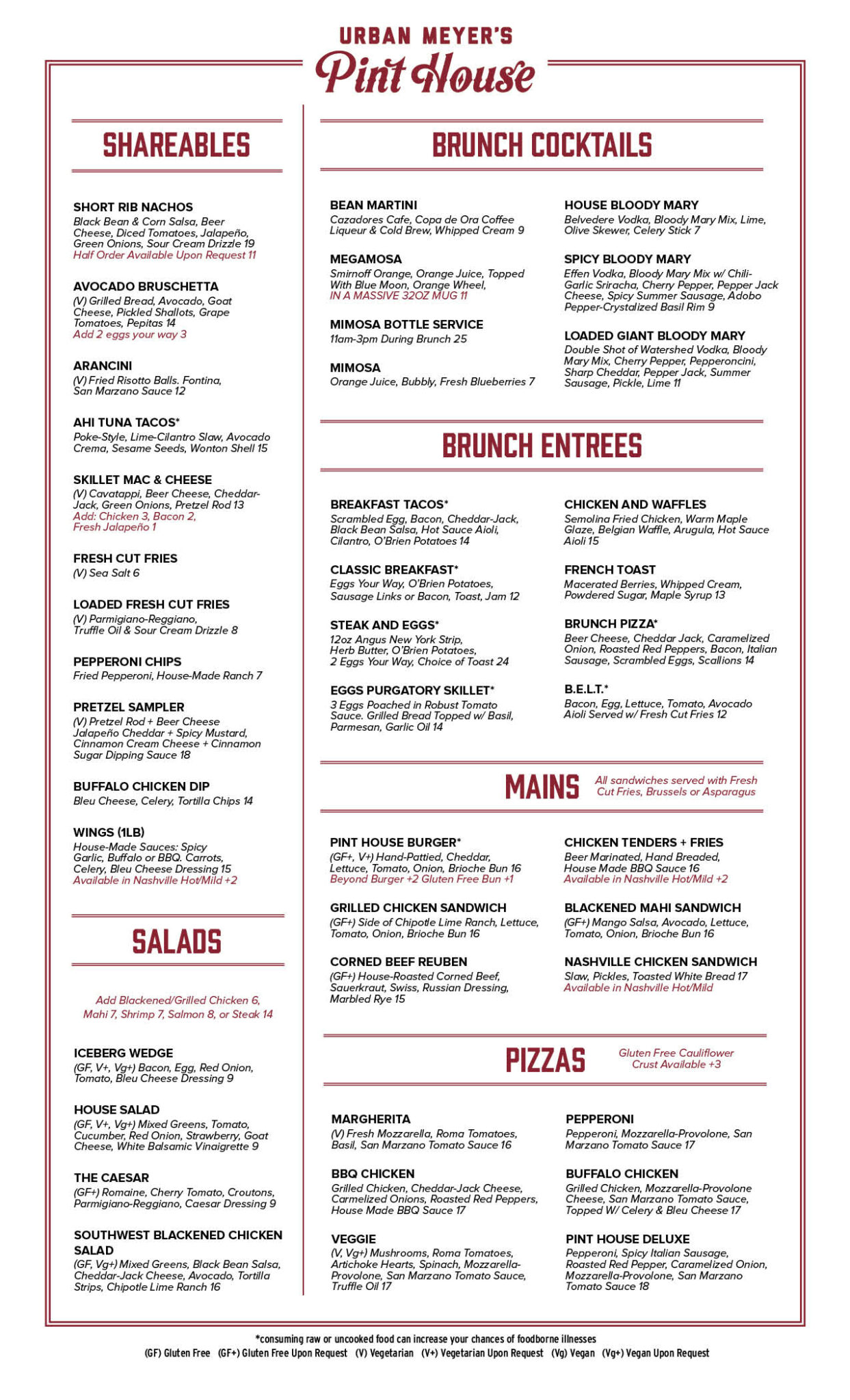 URBAN MEYER'S
Pint House

SHAREABLES

SHORT RIB NACHOS
Black Bean & Corn Salsa, Beer Cheese, Diced Tomatoes, Jalapeño, Green Onions, Sour Cream Drizzle 19
Half Order Available Upon Request 11

AVOCADO BRUSCHETTA
(V) Grilled Bread, Avocado, Goat Cheese, Pickled Shallots, Grape Tomatoes, Pepitas 14
Add 2 eggs your way 3

ARANCINI
(V) Fried Risotto Balls. Fontina, San Marzano Sauce 12

AHI TUNA TACOS*
Poke-Style, Lime-Cilantro Slaw, Avocado Crema, Sesame Seeds, Wonton Shell 15

SKILLET MAC & CHEESE
(V) Cavatappi, Beer Cheese, Cheddar-Jack, Green Onions, Pretzel Rod 13
Add: Chicken 3, Bacon 2, Fresh Jalapeño 1

FRESH CUT FRIES
(V) Sea Salt 6

LOADED FRESH CUT FRIES
(V) Parmigiano-Reggiano, Truffle Oil & Sour Cream Drizzle 8

PEPPERONI CHIPS
Fried Pepperoni, House-Made Ranch 7

PRETZEL SAMPLER
(V) Pretzel Rod + Beer Cheese Jalapeño Cheddar + Spicy Mustard, Cinnamon Cream Cheese + Cinnamon Sugar Dipping Sauce 18

BUFFALO CHICKEN DIP
Bleu Cheese, Celery, Tortilla Chips 14

WINGS (1LB)
House-Made Sauces: Spicy Garlic, Buffalo or BBQ. Carrots, Celery, Bleu Cheese Dressing 15
Available in Nashville Hot/Mild +2

SALADS

Add Blackened/Grilled Chicken 6, Mahi 7, Shrimp 7, Salmon 8, or Steak 14

ICEBERG WEDGE
(GF, V+, Vg+) Bacon, Egg, Red Onion, Tomato, Bleu Cheese Dressing 9

HOUSE SALAD
(GF, V+, Vg+) Mixed Greens, Tomato, Cucumber, Red Onion, Strawberry, Goat Cheese, White Balsamic Vinaigrette 9

THE CAESAR
(GF+) Romaine, Cherry Tomato, Croutons, Parmigiano-Reggiano, Caesar Dressing 9

SOUTHWEST BLACKENED CHICKEN SALAD
(GF, Vg+) Mixed Greens, Black Bean Salsa, Cheddar-Jack Cheese, Avocado, Tortilla Strips, Chipotle Lime Ranch 16

BRUNCH COCKTAILS

BEAN MARTINI
Cazadores Cafe, Copa de Ora Coffee Liqueur & Cold Brew, Whipped Cream 9

MEGAMOSA
Smirnoff Orange, Orange Juice, Topped With Blue Moon, Orange Wheel, IN A MASSIVE 32OZ MUG 11

MIMOSA BOTTLE SERVICE
11am-3pm During Brunch 25

MIMOSA
Orange Juice, Bubbly, Fresh Blueberries 7

HOUSE BLOODY MARY
Belvedere Vodka, Bloody Mary Mix, Lime, Olive Skewer, Celery Stick 7

SPICY BLOODY MARY
Effen Vodka, Bloody Mary Mix w/ Chili-Garlic Sriracha, Cherry Pepper, Pepper Jack Cheese, Spicy Summer Sausage, Adobo Pepper-Crystalized Basil Rim 9

LOADED GIANT BLOODY MARY
Double Shot of Watershed Vodka, Bloody Mary Mix, Cherry Pepper, Pepperoncini, Sharp Cheddar, Pepper Jack, Summer Sausage, Pickle, Lime 11

BRUNCH ENTREES

BREAKFAST TACOS*
Scrambled Egg, Bacon, Cheddar-Jack, Black Bean Salsa, Hot Sauce Aioli, Cilantro, O'Brien Potatoes 14

CLASSIC BREAKFAST*
Eggs Your Way, O'Brien Potatoes, Sausage Links or Bacon, Toast, Jam 12

STEAK AND EGGS*
12oz Angus New York Strip, Herb Butter, O'Brien Potatoes, 2 Eggs Your Way, Choice of Toast 24

EGGS PURGATORY SKILLET*
3 Eggs Poached in Robust Tomato Sauce. Grilled Bread Topped w/ Basil, Parmesan, Garlic Oil 14

CHICKEN AND WAFFLES
Semolina Fried Chicken, Warm Maple Glaze, Belgian Waffle, Arugula, Hot Sauce Aioli 15

FRENCH TOAST
Macerated Berries, Whipped Cream, Powdered Sugar, Maple Syrup 13

BRUNCH PIZZA*
Beer Cheese, Cheddar Jack, Caramelized Onion, Roasted Red Peppers, Bacon, Italian Sausage, Scrambled Eggs, Scallions 14

B.E.L.T.*
Bacon, Egg, Lettuce, Tomato, Avocado Aioli Served w/ Fresh Cut Fries 12

MAINS
All sandwiches served with Fresh Cut Fries, Brussels or Asparagus

PINT HOUSE BURGER*
(GF+, V+) Hand-Pattied, Cheddar, Lettuce, Tomato, Onion, Brioche Bun 16
Beyond Burger +2 Gluten Free Bun +1

GRILLED CHICKEN SANDWICH
(GF+) Side of Chipotle Lime Ranch, Lettuce, Tomato, Onion, Brioche Bun 16

CORNED BEEF REUBEN
(GF+) House-Roasted Corned Beef, Sauerkraut, Swiss, Russian Dressing, Marbled Rye 15

CHICKEN TENDERS + FRIES
Beer Marinated, Hand Breaded, House Made BBQ Sauce 16
Available in Nashville Hot/Mild +2

BLACKENED MAHI SANDWICH
(GF+) Mango Salsa, Avocado, Lettuce, Tomato, Onion, Brioche Bun 16

NASHVILLE CHICKEN SANDWICH
Slaw, Pickles, Toasted White Bread 17
Available in Nashville Hot/Mild

PIZZAS
Gluten Free Cauliflower Crust Available +3

MARGHERITA
(V) Fresh Mozzarella, Roma Tomatoes, Basil, San Marzano Tomato Sauce 16

BBQ CHICKEN
Grilled Chicken, Cheddar-Jack Cheese, Carmelized Onions, Roasted Red Peppers, House Made BBQ Sauce 17

VEGGIE
(V, Vg+) Mushrooms, Roma Tomatoes, Artichoke Hearts, Spinach, Mozzarella-Provolone, San Marzano Tomato Sauce, Truffle Oil 17

PEPPERONI
Pepperoni, Mozzarella-Provolone, San Marzano Tomato Sauce 17

BUFFALO CHICKEN
Grilled Chicken, Mozzarella-Provolone Cheese, San Marzano Tomato Sauce, Topped W/ Celery & Bleu Cheese 17

PINT HOUSE DELUXE
Pepperoni, Spicy Italian Sausage, Roasted Red Pepper, Caramelized Onion, Mozzarella-Provolone, San Marzano Tomato Sauce 18

*consuming raw or uncooked food can increase your chances of foodborne illnesses
(GF) Gluten Free (GF+) Gluten Free Upon Request (V) Vegetarian (V+) Vegetarian Upon Request (Vg) Vegan (Vg+) Vegan Upon Request